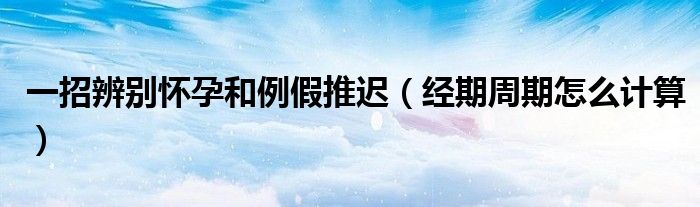 一招辨别怀孕和例假推迟（经期周期怎么计算）